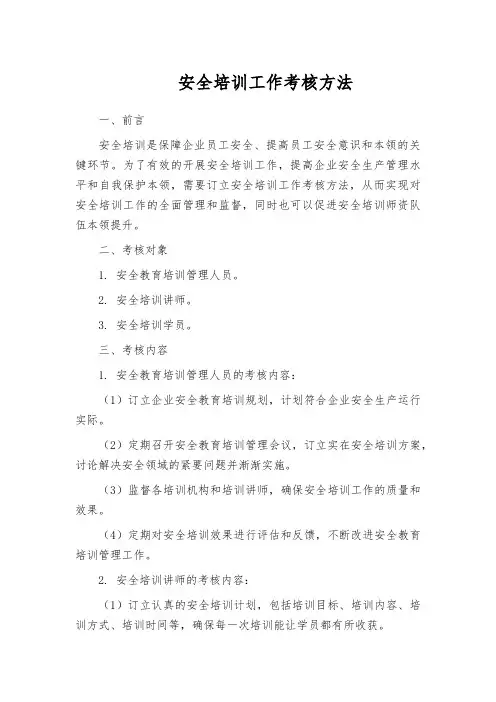 安全培训工作考核方法

一、前言

安全培训是保障企业员工安全、提高员工安全意识和本领的关键环节。为了有效的开展安全培训工作，提高企业安全生产管理水平和自我保护本领，需要订立安全培训工作考核方法，从而实现对安全培训工作的全面管理和监督，同时也可以促进安全培训师资队伍本领提升。

二、考核对象

1. 安全教育培训管理人员。

2. 安全培训讲师。

3. 安全培训学员。

三、考核内容

1. 安全教育培训管理人员的考核内容：

（1）订立企业安全教育培训规划，计划符合企业安全生产运行实际。

（2）定期召开安全教育培训管理会议，订立实在安全培训方案，讨论解决安全领域的紧要问题并渐渐实施。

（3）监督各培训机构和培训讲师，确保安全培训工作的质量和效果。

（4）定期对安全培训效果进行评估和反馈，不断改进安全教育培训管理工作。

2. 安全培训讲师的考核内容：

（1）订立认真的安全培训计划，包括培训目标、培训内容、培训方式、培训时间等，确保每一次培训能让学员都有所收获。